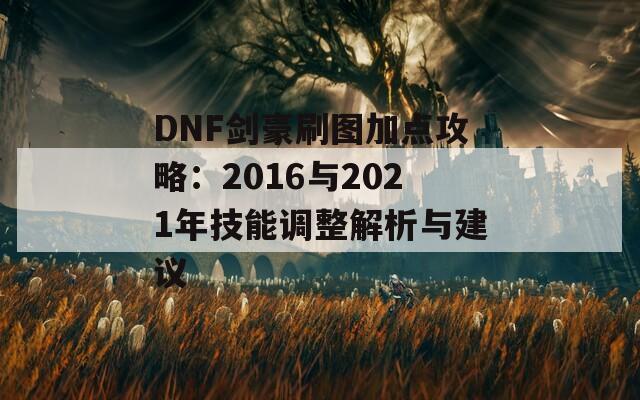 DNF剑豪刷图加点攻略：2016与2021年技能调整解析与建议